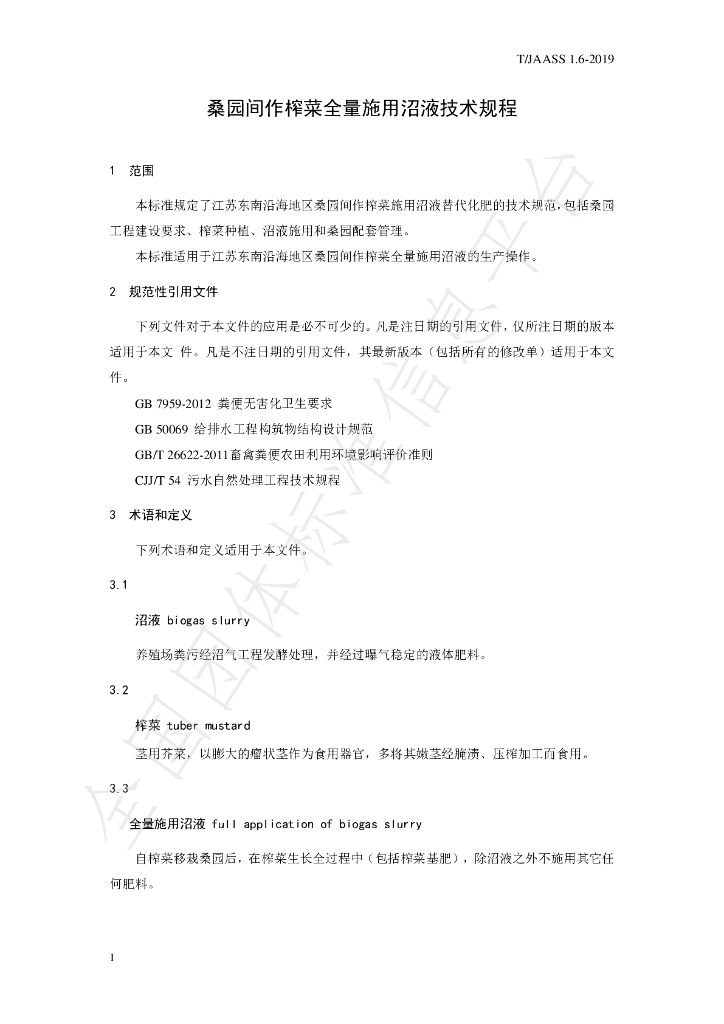 T/JAASS 1.6-2019

桑园间作榨菜全量施用沼液技术规程

1 范围

本标准规定了江苏东南沿海地区桑园间作榨菜施用沼液替代化肥的技术规范，包括桑园工程建设要求、榨菜种植、沼液施用和桑园配套管理。

本标准适用于江苏东南沿海地区桑园间作榨菜全量施用沼液的生产操作。

2 规范性引用文件

下列文件对于本文件的应用是必不可少的。凡是注日期的引用文件，仅所注日期的版本适用于本文 件。凡是不注日期的引用文件，其最新版本（包括所有的修改单）适用于本文件。

GB 7959-2012 粪便无害化卫生要求

GB 50069 给排水工程构筑物结构设计规范

GB/T 26622-2011畜禽粪便农田利用环境影响评价准则

CJJ/T 54 污水自然处理工程技术规程

3 术语和定义

下列术语和定义适用于本文件。

3.1

沼液 biogas slurry

养殖场粪污经沼气工程发酵处理，并经过曝气稳定的液体肥料。

3.2

榨菜 tuber mustard

茎用芥菜，以膨大的瘤状茎作为食用器官，多将其嫩茎经腌渍、压榨加工而食用。

3.3

全量施用沼液 full application of biogas slurry

自榨菜移栽桑园后，在榨菜生长全过程中（包括榨菜基肥），除沼液之外不施用其它任何肥料。

1

全国团体标准信息平台